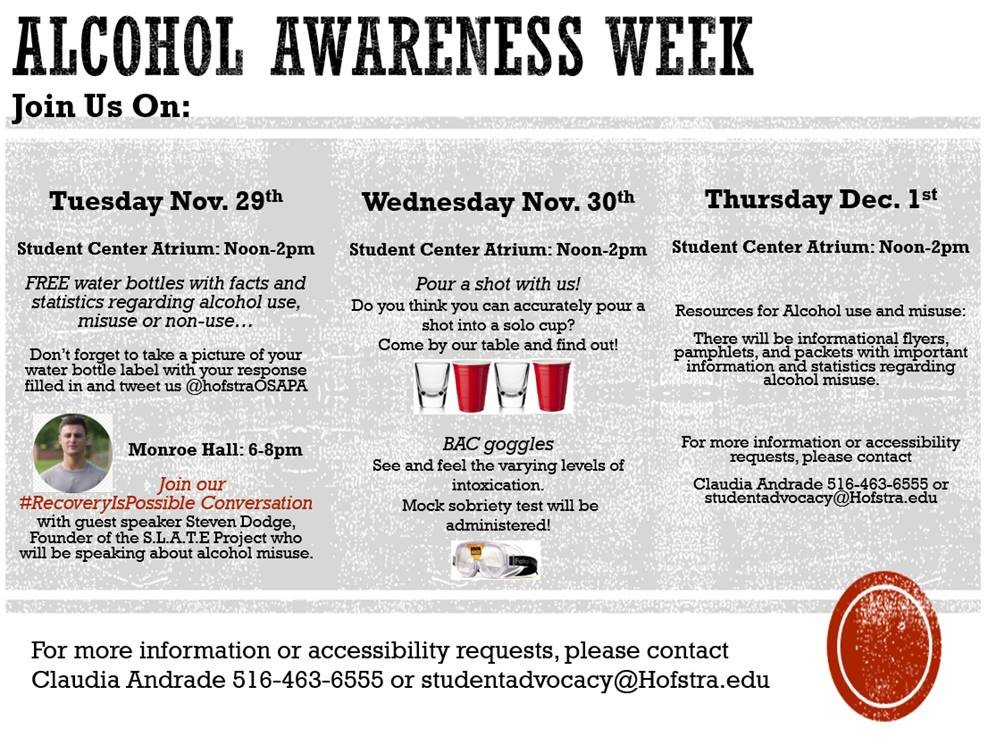 ALCOHOL AWARENESS WEEK

Join Us On:

Tuesday Nov. 29$^{th}$

Student Center Atrium: Noon-2pm

FREE water bottles with facts and statistics regarding alcohol use, misuse or non-use…

Don't forget to take a picture of your water bottle label with your response filled in and tweet us @hofstraOSAPA

Monroe Hall: 6-8pm

Join our #RecoveryIsPossible Conversation with guest speaker Steven Dodge, Founder of the S.L.A.T.E Project who will be speaking about alcohol misuse.

Wednesday Nov. 30$^{th}$

Student Center Atrium: Noon-2pm

Pour a shot with us!

Do you think you can accurately pour a shot into a solo cup? Come by our table and find out!

BAC goggles

See and feel the varying levels of intoxication.

Mock sobriety test will be administered!

Thursday Dec. 1$^{st}$

Student Center Atrium: Noon-2pm

Resources for Alcohol use and misuse:

There will be informational flyers, pamphlets, and packets with important information and statistics regarding alcohol misuse.

For more information or accessibility requests, please contact

Claudia Andrade 516-463-6555 or studentadvocacy@Hofstra.edu

For more information or accessibility requests, please contact Claudia Andrade 516-463-6555 or studentadvocacy@Hofstra.edu